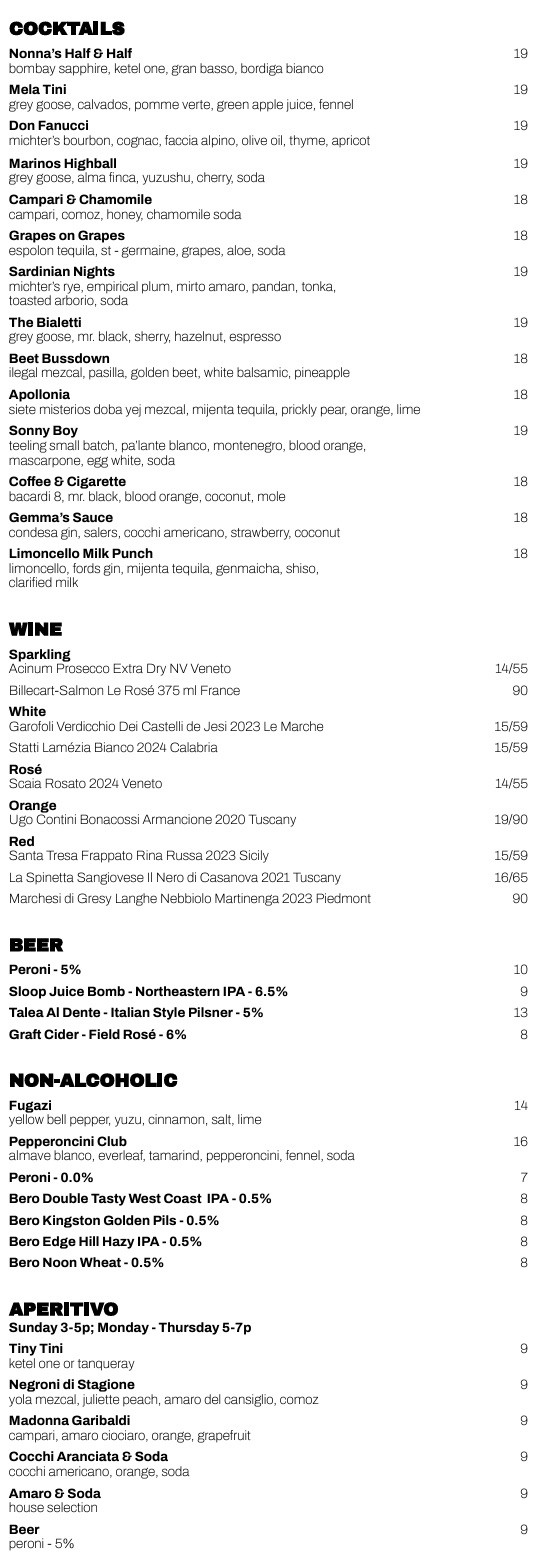 COCKTAILS

Nonna's Half & Half 19
bombay sapphire, ketel one, gran basso, bordiga bianco

Mela Tini 19
grey goose, calvados, pomme verte, green apple juice, fennel

Don Fanucci 19
michter's bourbon, cognac, faccia alpino, olive oil, thyme, apricot

Marinos Highball 19
grey goose, alma finca, yuzushu, cherry, soda

Campari & Chamomile 18
campari, comoz, honey, chamomile soda

Grapes on Grapes 18
espolon tequila, st - germaine, grapes, aloe, soda

Sardinian Nights 19
michter's rye, empirical plum, mirto amaro, pandan, tonka, toasted arborio, soda

The Bialetti 19
grey goose, mr. black, sherry, hazelnut, espresso

Beet Bussdown 18
ilegal mezcal, pasilla, golden beet, white balsamic, pineapple

Apollonia 18
siete misterios doba yej mezcal, mijenta tequila, prickly pear, orange, lime

Sonny Boy 19
teeling small batch, pa'lante blanco, montenegro, blood orange, mascarpone, egg white, soda

Coffee & Cigarette 18
bacardi 8, mr. black, blood orange, coconut, mole

Gemma's Sauce 18
condesa gin, salers, cocchi americano, strawberry, coconut

Limoncello Milk Punch 18
limoncello, fords gin, mijenta tequila, genmaicha, shiso, clarified milk

WINE

Sparkling
Acinum Prosecco Extra Dry NV Veneto 14/55
Billecart-Salmon Le Rosé 375 ml France 90

White
Garofoli Verdicchio Dei Castelli de Jesi 2023 Le Marche 15/59
Statti Lamézia Bianco 2024 Calabria 15/59

Rosé
Scaia Rosato 2024 Veneto 14/55

Orange
Ugo Contini Bonacossi Armancione 2020 Tuscany 19/90

Red
Santa Tresa Frappato Rina Russa 2023 Sicily 15/59
La Spinetta Sangiovese Il Nero di Casanova 2021 Tuscany 16/65
Marchesi di Gresy Langhe Nebbiolo Martinenga 2023 Piedmont 90

BEER

Peroni - 5% 10
Sloop Juice Bomb - Northeastern IPA - 6.5% 9
Talea Al Dente - Italian Style Pilsner - 5% 13
Graft Cider - Field Rosé - 6% 8

NON-ALCOHOLIC

Fugazi 14
yellow bell pepper, yuzu, cinnamon, salt, lime

Pepperoncini Club 16
almave blanco, everleaf, tamarind, pepperoncini, fennel, soda

Peroni - 0.0% 7
Bero Double Tasty West Coast IPA - 0.5% 8
Bero Kingston Golden Pils - 0.5% 8
Bero Edge Hill Hazy IPA - 0.5% 8
Bero Noon Wheat - 0.5% 8

APERITIVO
Sunday 3-5p; Monday - Thursday 5-7p

Tiny Tini 9
ketel one or tanqueray

Negroni di Stagione 9
yola mezcal, juliette peach, amaro del cansiglio, comoz

Madonna Garibaldi 9
campari, amaro ciociaro, orange, grapefruit

Cocchi Aranciata & Soda 9
cocchi americano, orange, soda

Amaro & Soda 9
house selection

Beer 9
peroni - 5%